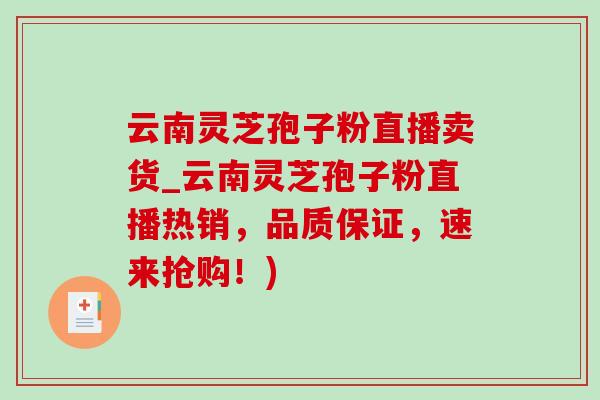 云南灵芝孢子粉直播卖货_云南灵芝孢子粉直播热销，品质保证，速来抢购！)